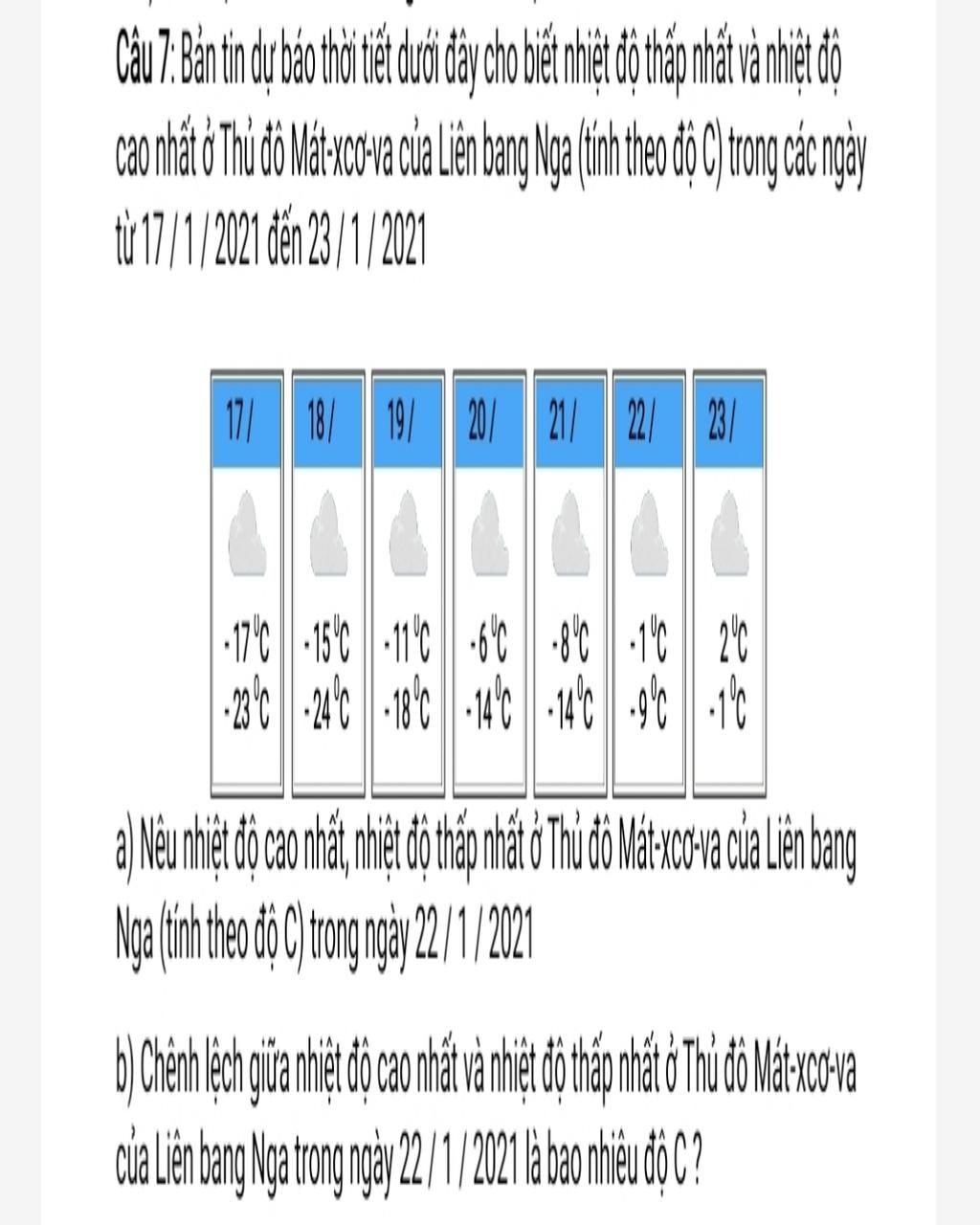 Câu 7: Bản tin dự báo thời tiết dưới đây cho biết nhiệt độ thấp nhất và nhiệt độ cao nhất ở Thủ đô Mát-xcơ-va của Liên bang Nga (tính theo độ C) trong các ngày từ 17 / 1 / 2021 đến 23 / 1 / 2021

| 17 / | 18 / | 19 / | 20 / | 21 / | 22 / | 23 / |
|---|---|---|---|---|---|---|
| $-17^0C$ | $-15^0C$ | $-11^0C$ | $-6^0C$ | $-8^0C$ | $-1^0C$ | $2^0C$ |
| $-23^0C$ | $-24^0C$ | $-18^0C$ | $-14^0C$ | $-14^0C$ | $-9^0C$ | $-1^0C$ |

a) Nêu nhiệt độ cao nhất, nhiệt độ thấp nhất ở Thủ đô Mát-xcơ-va của Liên bang Nga (tính theo độ C) trong ngày 22 / 1 / 2021

b) Chênh lệch giữa nhiệt độ cao nhất và nhiệt độ thấp nhất ở Thủ đô Mát-xcơ-va của Liên bang Nga trong ngày 22 / 1 / 2021 là bao nhiêu độ C ?